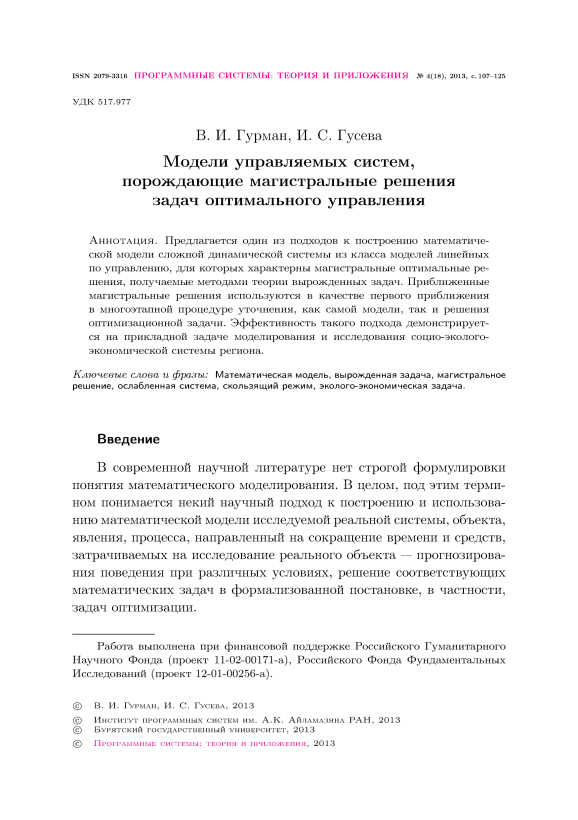 ISSN 2079-3316 ПРОГРАММНЫЕ СИСТЕМЫ: ТЕОРИЯ И ПРИЛОЖЕНИЯ № 4(18), 2013, с. 107–125

УДК 517.977

В. И. Гурман, И. С. Гусева

Модели управляемых систем, порождающие магистральные решения задач оптимального управления

Аннотация. Предлагается один из подходов к построению математической модели сложной динамической системы из класса моделей линейных по управлению, для которых характерны магистральные оптимальные решения, получаемые методами теории вырожденных задач. Приближенные магистральные решения используются в качестве первого приближения в многоэтапной процедуре уточнения, как самой модели, так и решения оптимизационной задачи. Эффективность такого подхода демонстрируется на прикладной задаче моделирования и исследования социо-эколого-экономической системы региона.

Ключевые слова и фразы: Математическая модель, вырожденная задача, магистральное решение, ослабленная система, скользящий режим, эколого-экономическая задача.

Введение

В современной научной литературе нет строгой формулировки понятия математического моделирования. В целом, под этим термином понимается некий научный подход к построению и использованию математической модели исследуемой реальной системы, объекта, явления, процесса, направленный на сокращение времени и средств, затрачиваемых на исследование реального объекта — прогнозирования поведения при различных условиях, решение соответствующих математических задач в формализованной постановке, в частности, задач оптимизации.

Работа выполнена при финансовой поддержке Российского Гуманитарного Научного Фонда (проект 11-02-00171-а), Российского Фонда Фундаментальных Исследований (проект 12-01-00256-а).

© В. И. Гурман, И. С. Гусева, 2013
© Институт программных систем им. А.К. Айламазяна РАН, 2013
© Бурятский государственный университет, 2013
© Программные системы: теория и приложения, 2013